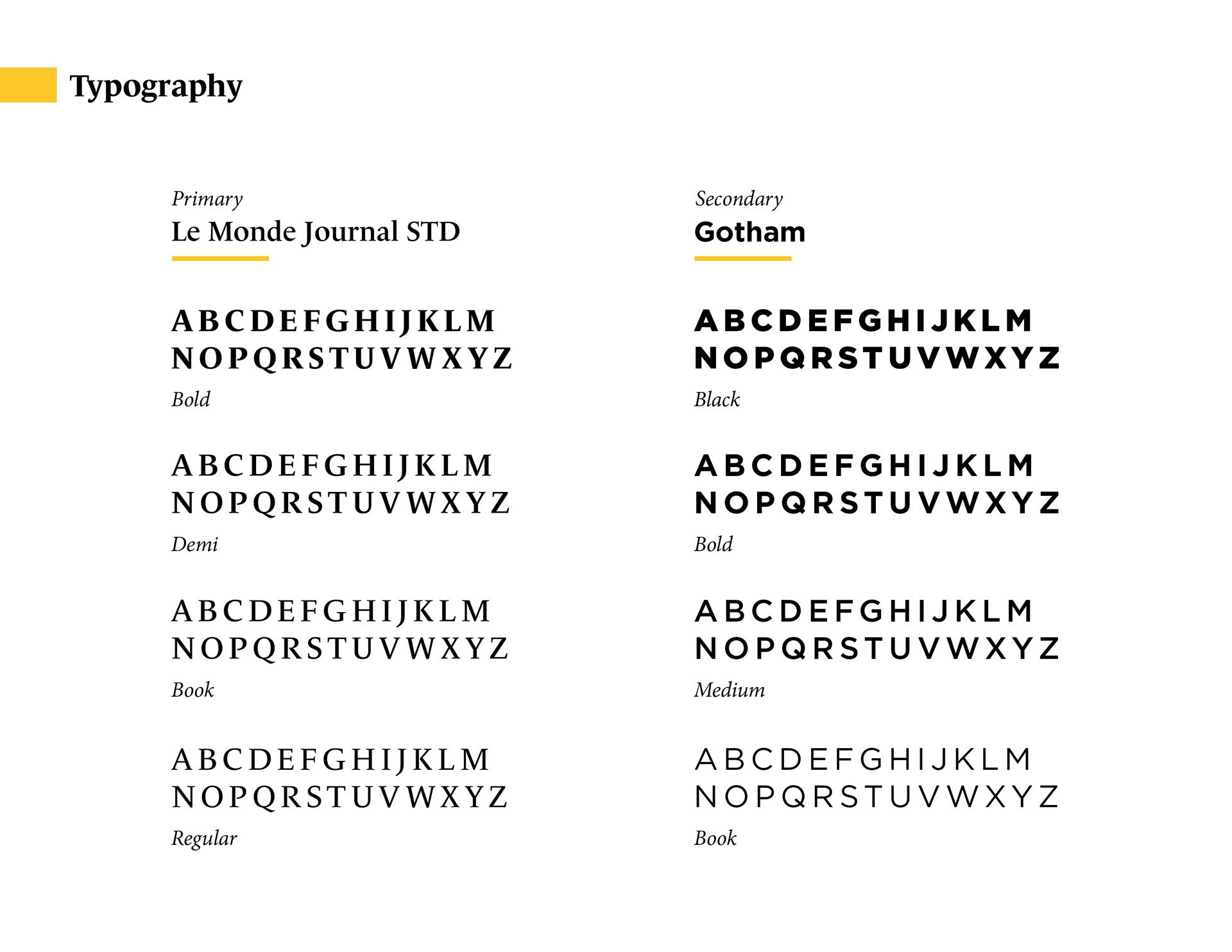 Typography

Primary
Le Monde Journal STD

ABCDEFGHIJKLM
NOPQRSTUVWXYZ
Bold

ABCDEFGHIJKLM
NOPQRSTUVWXYZ
Demi

ABCDEFGHIJKLM
NOPQRSTUVWXYZ
Book

ABCDEFGHIJKLM
NOPQRSTUVWXYZ
Regular

Secondary
Gotham

ABCDEFGHIJKLM
NOPQRSTUVWXYZ
Black

ABCDEFGHIJKLM
NOPQRSTUVWXYZ
Bold

ABCDEFGHIJKLM
NOPQRSTUVWXYZ
Medium

ABCDEFGHIJKLM
NOPQRSTUVWXYZ
Book